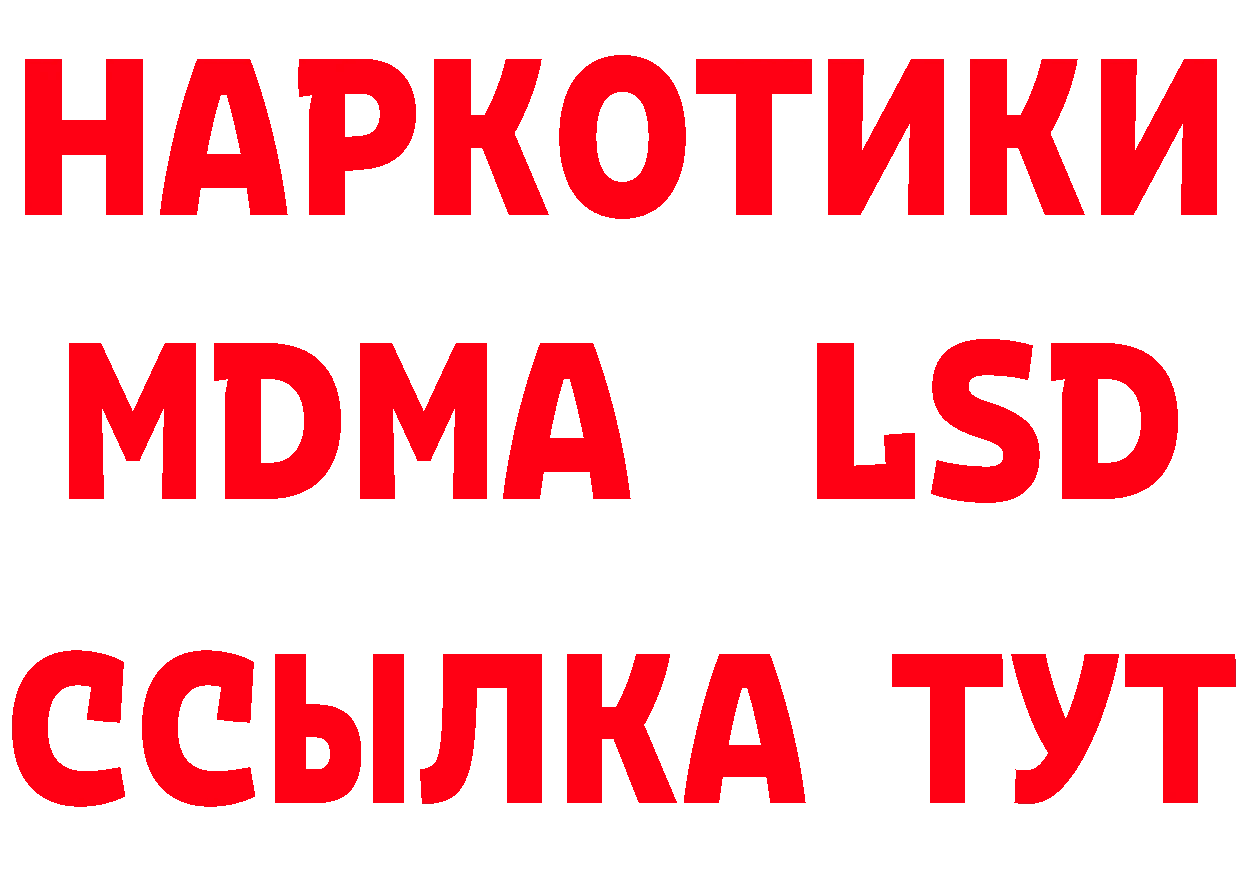 НАРКОТИКИ
MDMA LSD
ССЫЛКА ТУТ